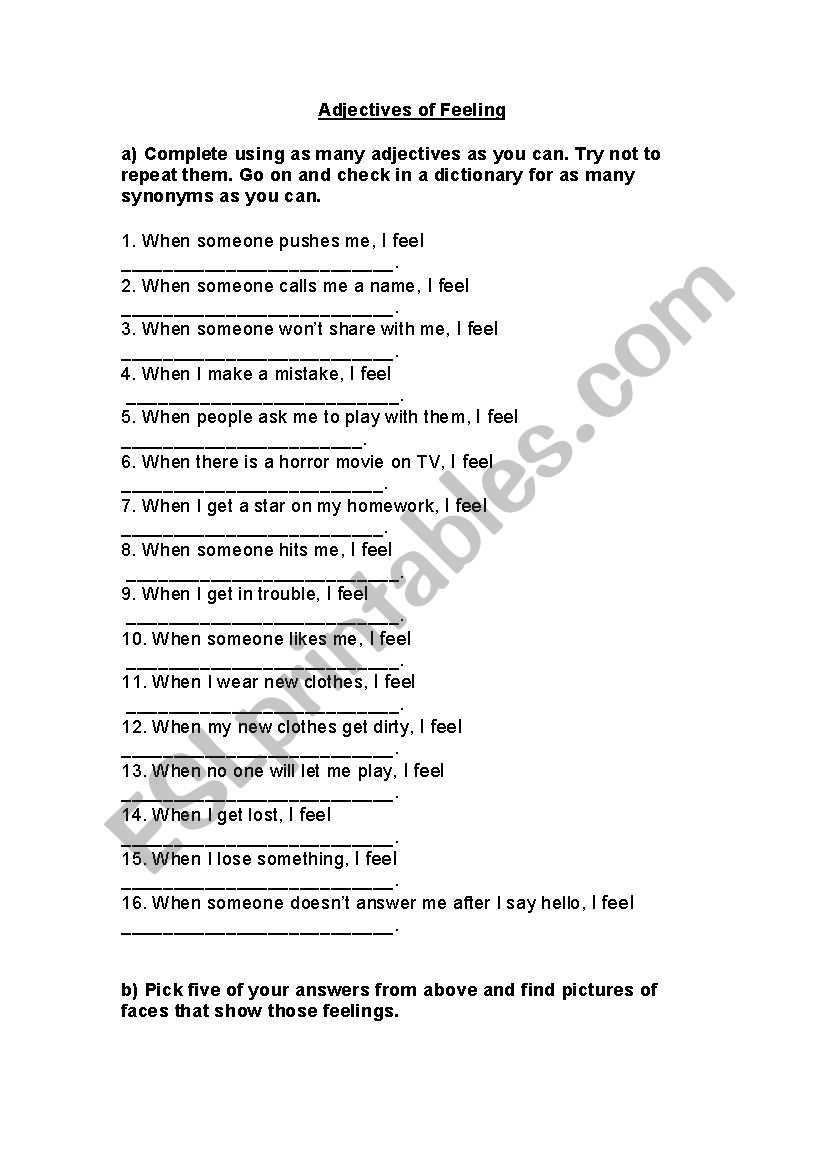 Adjectives of Feeling

a) Complete using as many adjectives as you can. Try not to repeat them. Go on and check in a dictionary for as many synonyms as you can.

1. When someone pushes me, I feel ___________________________.
2. When someone calls me a name, I feel ___________________________.
3. When someone won't share with me, I feel ___________________________.
4. When I make a mistake, I feel ___________________________.
5. When people ask me to play with them, I feel ________________________.
6. When there is a horror movie on TV, I feel __________________________.
7. When I get a star on my homework, I feel __________________________.
8. When someone hits me, I feel ___________________________.
9. When I get in trouble, I feel ___________________________.
10. When someone likes me, I feel ___________________________.
11. When I wear new clothes, I feel ___________________________.
12. When my new clothes get dirty, I feel ___________________________.
13. When no one will let me play, I feel ___________________________.
14. When I get lost, I feel ___________________________.
15. When I lose something, I feel ___________________________.
16. When someone doesn't answer me after I say hello, I feel ___________________________.

b) Pick five of your answers from above and find pictures of faces that show those feelings.

ESLprintables.com